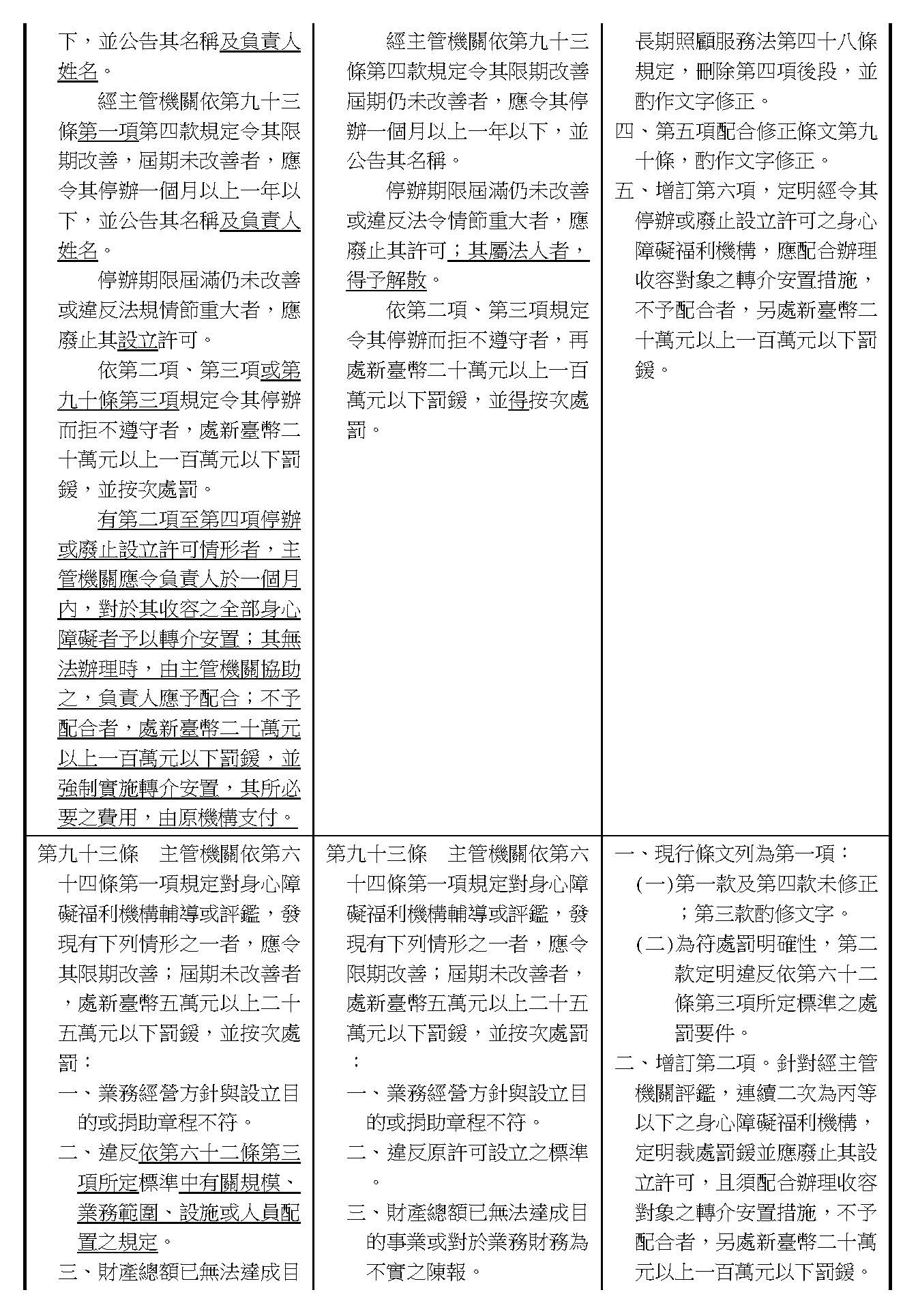 | | | |
|---|---|---|
| 下，並公告其名稱及負責人姓名。<br>經主管機關依第九十三條第一項第四款規定令其限期改善，屆期未改善者，應令其停辦一個月以上一年以下，並公告其名稱及負責人姓名。<br>停辦期限屆滿仍未改善或違反法規情節重大者，應廢止其設立許可。<br>依第二項、第三項或第九十條第三項規定令其停辦而拒不遵守者，處新臺幣二十萬元以上一百萬元以下罰鍰，並按次處罰。<br>有第二項至第四項停辦或廢止設立許可情形者，主管機關應令負責人於一個月內，對於其收容之全部身心障礙者予以轉介安置；其無法辦理時，由主管機關協助之，負責人應予配合；不予配合者，處新臺幣二十萬元以上一百萬元以下罰鍰，並強制實施轉介安置，其所必要之費用，由原機構支付。 | 經主管機關依第九十三條第四款規定令其限期改善屆期仍未改善者，應令其停辦一個月以上一年以下，並公告其名稱。<br>停辦期限屆滿仍未改善或違反法令情節重大者，應廢止其許可；其屬法人者，得予解散。<br>依第二項、第三項規定令其停辦而拒不遵守者，再處新臺幣二十萬元以上一百萬元以下罰鍰，並得按次處罰。 | 長期照顧服務法第四十八條規定，刪除第四項後段，並酌作文字修正。<br>四、第五項配合修正條文第九十條，酌作文字修正。<br>五、增訂第六項，定明經令其停辦或廢止設立許可之身心障礙福利機構，應配合辦理收容對象之轉介安置措施，不予配合者，另處新臺幣二十萬元以上一百萬元以下罰鍰。 |
| 第九十三條　主管機關依第六十四條第一項規定對身心障礙福利機構輔導或評鑑，發現有下列情形之一者，應令其限期改善；屆期未改善者，處新臺幣五萬元以上二十五萬元以下罰鍰，並按次處罰：<br>一、業務經營方針與設立目的或捐助章程不符。<br>二、違反依第六十二條第三項所定標準中有關規模、業務範圍、設施或人員配置之規定。<br>三、財產總額已無法達成目 | 第九十三條　主管機關依第六十四條第一項規定對身心障礙福利機構輔導或評鑑，發現有下列情形之一者，應令限期改善；屆期未改善者，處新臺幣五萬元以上二十五萬元以下罰鍰，並按次處罰：<br>一、業務經營方針與設立目的或捐助章程不符。<br>二、違反原許可設立之標準。<br>三、財產總額已無法達成目的事業或對於業務財務為不實之陳報。 | 一、現行條文列為第一項：<br>(一)第一款及第四款未修正；第三款酌修文字。<br>(二)為符處罰明確性，第二款定明違反依第六十二條第三項所定標準之處罰要件。<br>二、增訂第二項。針對經主管機關評鑑，連續二次為丙等以下之身心障礙福利機構，定明裁處罰鍰並應廢止其設立許可，且須配合辦理收容對象之轉介安置措施，不予配合者，另處新臺幣二十萬元以上一百萬元以下罰鍰。 |